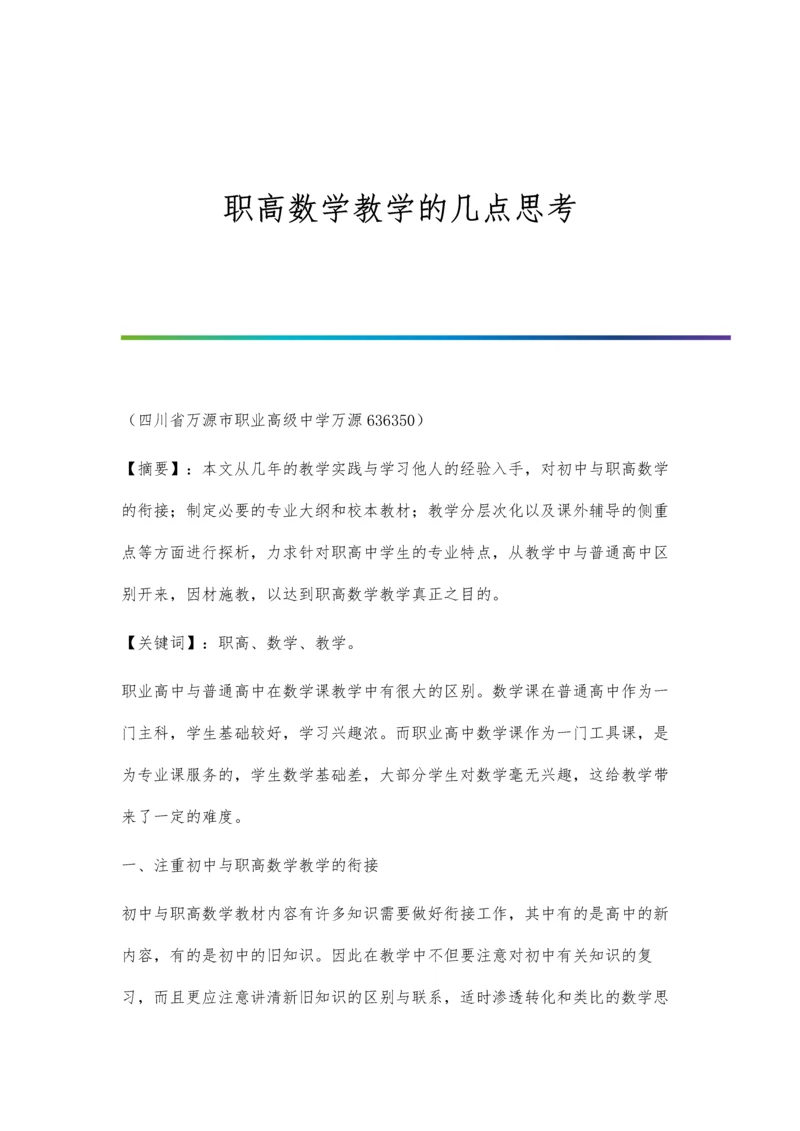 职高数学教学的几点思考

（四川省万源市职业高级中学万源 636350）

【摘要】：本文从几年的教学实践与学习他人的经验入手，对初中与职高数学的衔接；制定必要的专业大纲和校本教材；教学分层次化以及课外辅导的侧重点等方面进行探析，力求针对职高中学生的专业特点，从教学中与普通高中区别开来，因材施教，以达到职高数学教学真正之目的。

【关键词】：职高、数学、教学。

职业高中与普通高中在数学课教学中有很大的区别。数学课在普通高中作为一门主科，学生基础较好，学习兴趣浓。而职业高中数学课作为一门工具课，是为专业课服务的，学生数学基础差，大部分学生对数学毫无兴趣，这给教学带来了一定的难度。

一、注重初中与职高数学教学的衔接

初中与职高数学教材内容有许多知识需要做好衔接工作，其中有的是高中的新内容，有的是初中的旧知识。因此在教学中不但要注意对初中有关知识的复习，而且更应注意讲清新旧知识的区别与联系，适时渗透转化和类比的数学思